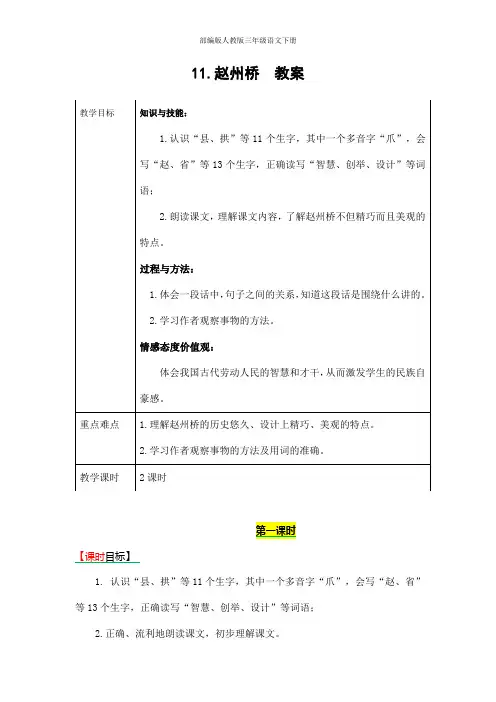 部编版人教版三年级语文下册

11. 赵州桥　教案

| 教学目标 | 知识与技能：<br>1. 认识“县、拱”等 11 个生字，其中一个多音字“爪”，会写“赵、省”等 13 个生字，正确读写“智慧、创举、设计”等词语；<br>2. 朗读课文，理解课文内容，了解赵州桥不但精巧而且美观的特点。<br>过程与方法：<br>1. 体会一段话中，句子之间的关系，知道这段话是围绕什么讲的。<br>2. 学习作者观察事物的方法。<br>情感态度价值观：<br>体会我国古代劳动人民的智慧和才干，从而激发学生的民族自豪感。 |
|---|---|
| 重点难点 | 1. 理解赵州桥的历史悠久、设计上精巧、美观的特点。<br>2. 学习作者观察事物的方法及用词的准确。 |
| 教学课时 | 2 课时 |

第一课时

【课时目标】

1. 认识“县、拱”等 11 个生字，其中一个多音字“爪”，会写“赵、省”等 13 个生字，正确读写“智慧、创举、设计”等词语；

2. 正确、流利地朗读课文，初步理解课文。